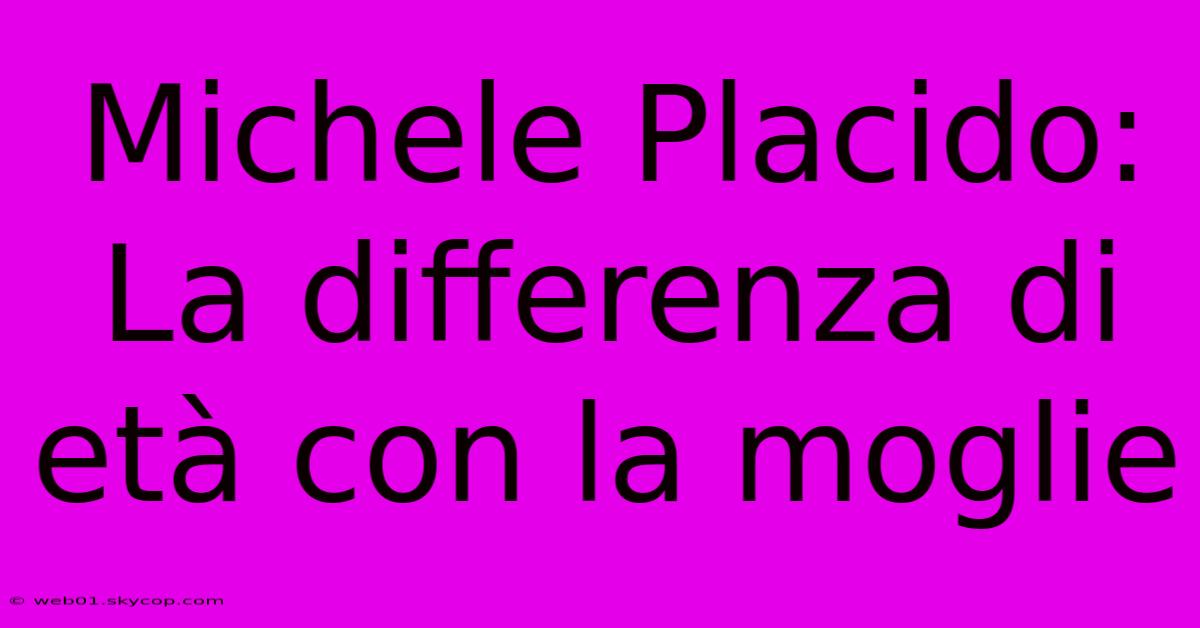 Michele Placido: La differenza di età con la moglie

© web01.skycop.com